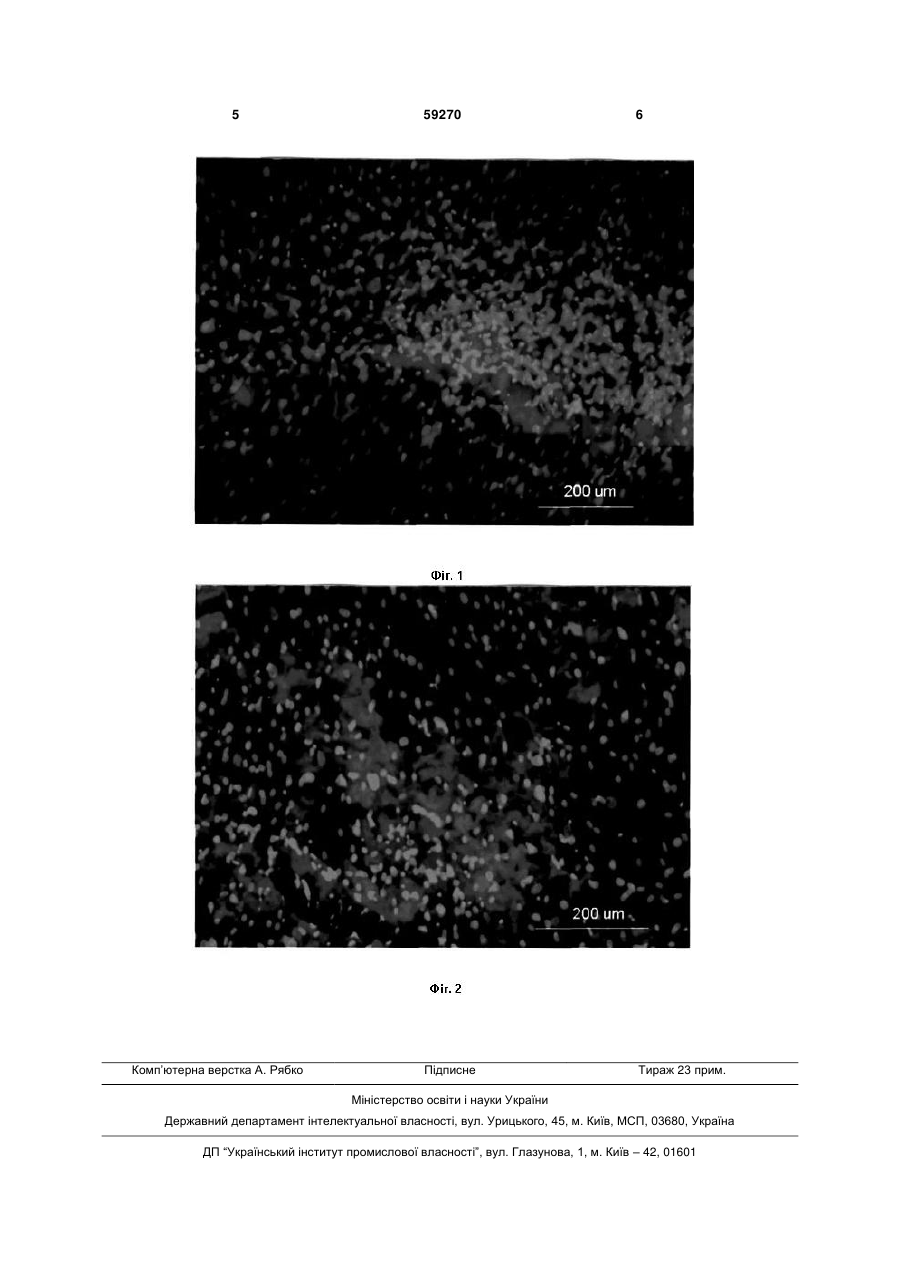 5 59270 6

200 um

Фіг. 1

200 um

Фіг. 2

Комп'ютерна верстка А. Рябко Підписне Тираж 23 прим.

Міністерство освіти і науки України

Державний департамент інтелектуальної власності, вул. Урицького, 45, м. Київ, МСП, 03680, Україна

ДП "Український інститут промислової власності", вул. Глазунова, 1, м. Київ – 42, 01601